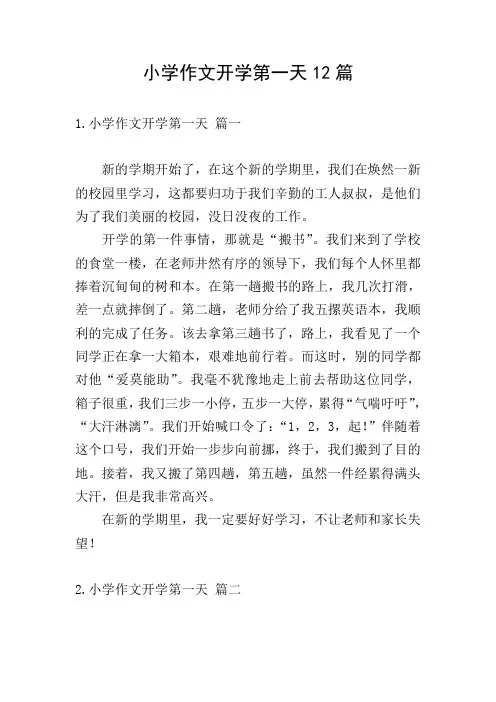 小学作文开学第一天 12 篇

1.小学作文开学第一天 篇一

新的学期开始了，在这个新的学期里，我们在焕然一新的校园里学习，这都要归功于我们辛勤的工人叔叔，是他们为了我们美丽的校园，没日没夜的工作。

开学的第一件事情，那就是“搬书”。我们来到了学校的食堂一楼，在老师井然有序的领导下，我们每个人怀里都捧着沉甸甸的树和本。在第一趟搬书的路上，我几次打滑，差一点就摔倒了。第二趟，老师分给了我五摞英语本，我顺利的完成了任务。该去拿第三趟书了，路上，我看见了一个同学正在拿一大箱本，艰难地前行着。而这时，别的同学都对他“爱莫能助”。我毫不犹豫地走上前去帮助这位同学，箱子很重，我们三步一小停，五步一大停，累得“气喘吁吁”，“大汗淋漓”。我们开始喊口令了：“1，2，3，起！”伴随着这个口号，我们开始一步步向前挪，终于，我们搬到了目的地。接着，我又搬了第四趟，第五趟，虽然一件经累得满头大汗，但是我非常高兴。

在新的学期里，我一定要好好学习，不让老师和家长失望！

2.小学作文开学第一天 篇二